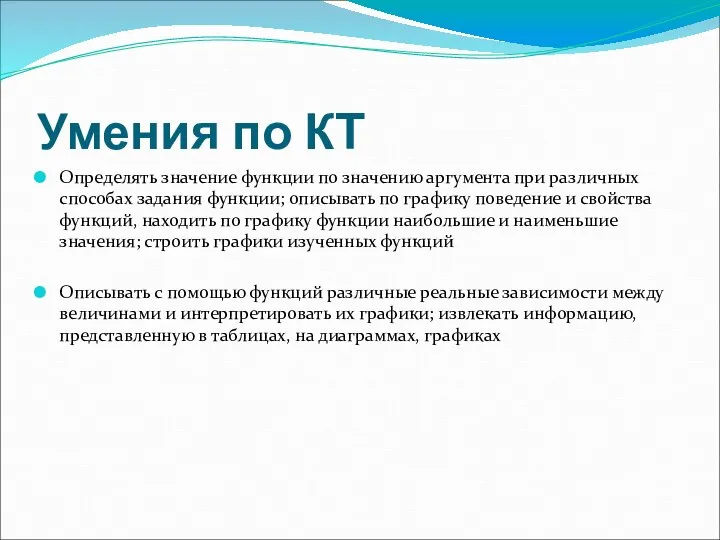 Умения по КТ

Определять значение функции по значению аргумента при различных способах задания функции; описывать по графику поведение и свойства функций, находить по графику функции наибольшие и наименьшие значения; строить графики изученных функций

Описывать с помощью функций различные реальные зависимости между величинами и интерпретировать их графики; извлекать информацию, представленную в таблицах, на диаграммах, графиках